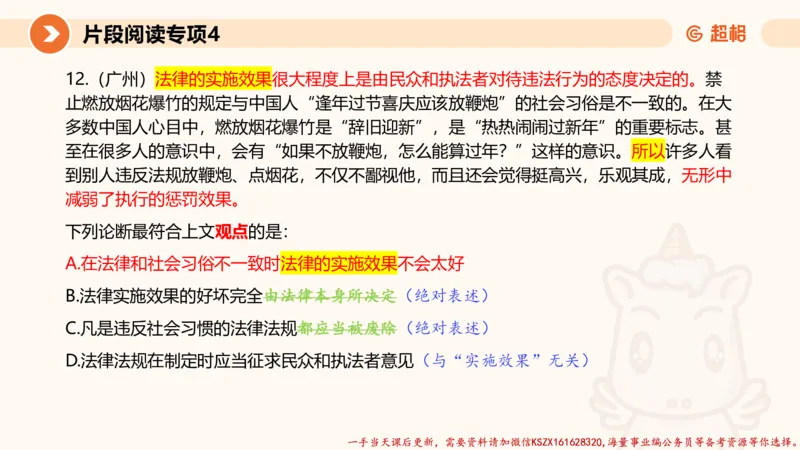 片段阅读专项4

超格

12.（广州）法律的实施效果很大程度上是由民众和执法者对待违法行为的态度决定的。禁止燃放烟花爆竹的规定与中国人“逢年过节喜庆应该放鞭炮”的社会习俗是不一致的。在大多数中国人心目中，燃放烟花爆竹是“辞旧迎新”，是“热热闹闹过新年”的重要标志。甚至在很多人的意识中，会有“如果不放鞭炮，怎么能算过年？”这样的意识。所以许多人看到别人违反法规放鞭炮、点烟花，不仅不鄙视他，而且还会觉得挺高兴，乐观其成，无形中减弱了执行的惩罚效果。

下列论断最符合上文观点的是：

A.在法律和社会习俗不一致时法律的实施效果不会太好

B.法律实施效果的好坏完全由法律本身所决定（绝对表述）

C.凡是违反社会习惯的法律法规都应当被废除（绝对表述）

D.法律法规在制定时应当征求民众和执法者意见（与“实施效果”无关）

一手当天课后更新，需要资料请加微信KSZX161628320，海量事业编公务员等备考资源等你选择。